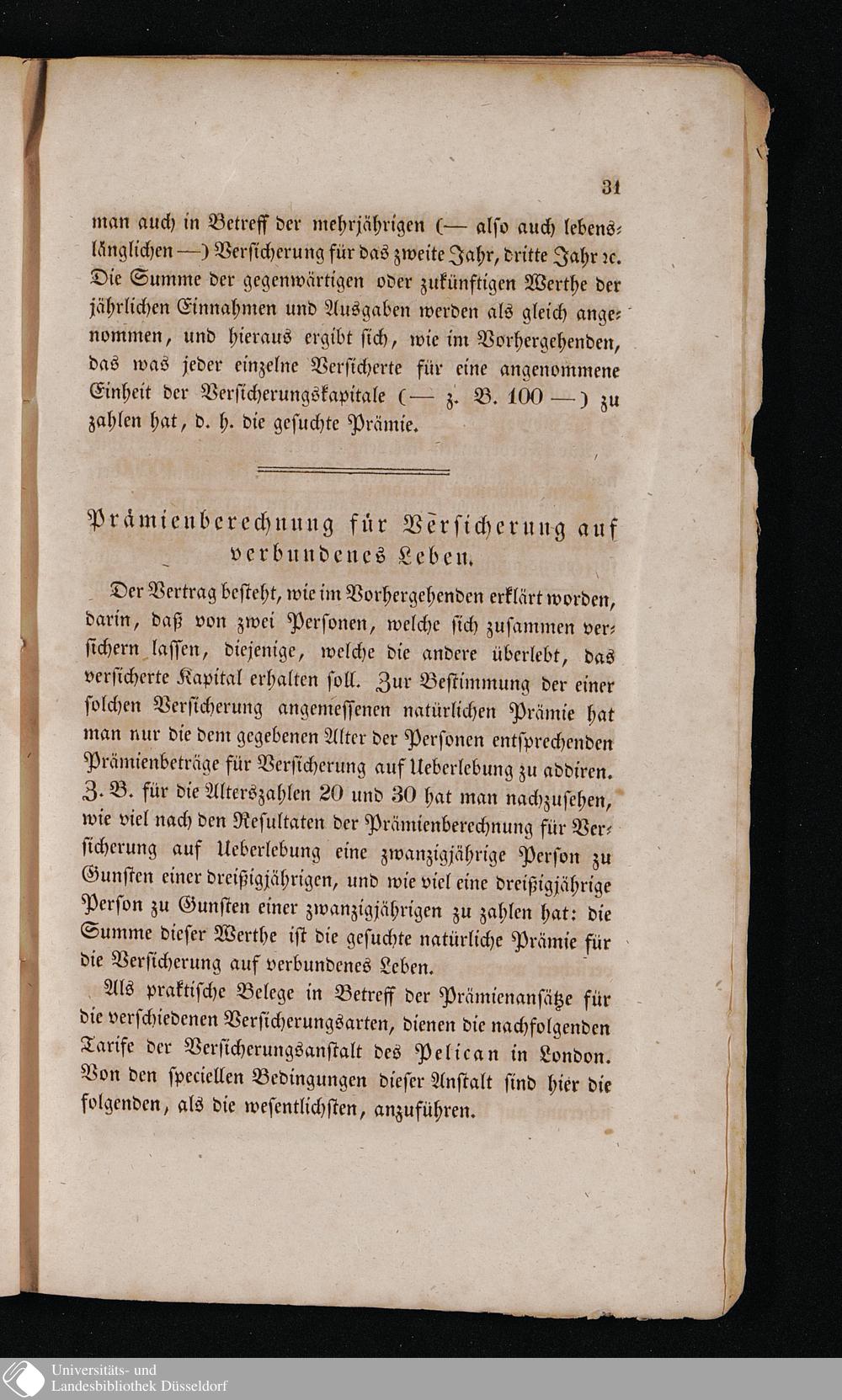 31

man auch in Betreff der mehrjährigen (— also auch lebenslänglichen —) Versicherung für das zweite Jahr, dritte Jahr ꝛc. Die Summe der gegenwärtigen oder zukünftigen Werthe der jährlichen Einnahmen und Ausgaben werden als gleich angenommen, und hieraus ergibt sich, wie im Vorhergehenden, das was jeder einzelne Versicherte für eine angenommene Einheit der Versicherungskapitale (— z. B. 100 —) zu zahlen hat, d. h. die gesuchte Prämie.

Prämienberechnung für Versicherung auf verbundenes Leben.

Der Vertrag besteht, wie im Vorhergehenden erklärt worden, darin, daß von zwei Personen, welche sich zusammen versichern lassen, diejenige, welche die andere überlebt, das versicherte Kapital erhalten soll. Zur Bestimmung der einer solchen Versicherung angemessenen natürlichen Prämie hat man nur die dem gegebenen Alter der Personen entsprechenden Prämienbeträge für Versicherung auf Ueberlebung zu addiren. Z. B. für die Alterszahlen 20 und 30 hat man nachzusehen, wie viel nach den Resultaten der Prämienberechnung für Versicherung auf Ueberlebung eine zwanzigjährige Person zu Gunsten einer dreißigjährigen, und wie viel eine dreißigjährige Person zu Gunsten einer zwanzigjährigen zu zahlen hat: die Summe dieser Werthe ist die gesuchte natürliche Prämie für die Versicherung auf verbundenes Leben.

Als praktische Belege in Betreff der Prämienansätze für die verschiedenen Versicherungsarten, dienen die nachfolgenden Tarife der Versicherungsanstalt des Pelican in London. Von den speciellen Bedingungen dieser Anstalt sind hier die folgenden, als die wesentlichsten, anzuführen.

Universitäts- und
Landesbibliothek Düsseldorf